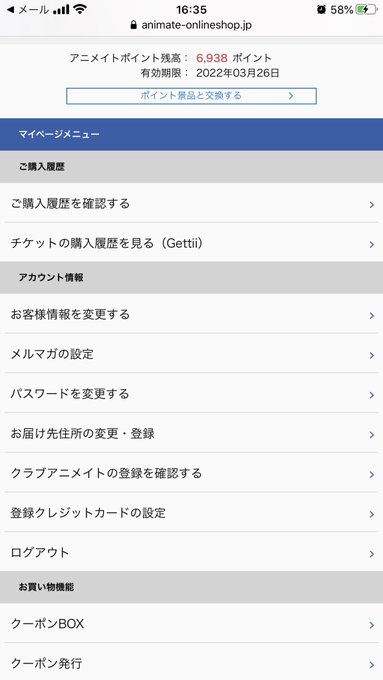 ◀ メール 16:35 58%
animate-onlineshop.jp

アニメイトポイント残高： 6,938 ポイント
有効期限： 2022年03月26日

ポイント景品と交換する >

マイページメニュー

ご購入履歴

ご購入履歴を確認する >

チケットの購入履歴を見る（Gettii） >

アカウント情報

お客様情報を変更する >

メルマガの設定 >

パスワードを変更する >

お届け先住所の変更・登録 >

クラブアニメイトの登録を確認する >

登録クレジットカードの設定 >

ログアウト >

お買い物機能

クーポンBOX >

クーポン発行 >